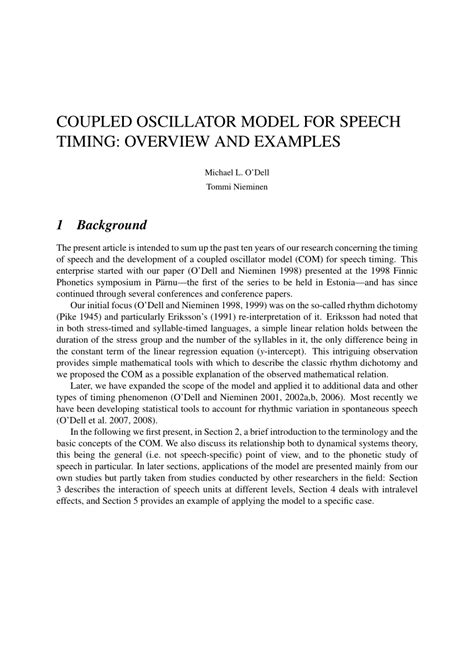 COUPLED OSCILLATOR MODEL FOR SPEECH TIMING: OVERVIEW AND EXAMPLES

Michael L. O'Dell
Tommi Nieminen

1 Background

The present article is intended to sum up the past ten years of our research concerning the timing of speech and the development of a coupled oscillator model (COM) for speech timing. This enterprise started with our paper (O'Dell and Nieminen 1998) presented at the 1998 Finnic Phonetics symposium in Pärnu—the first of the series to be held in Estonia—and has since continued through several conferences and conference papers.

Our initial focus (O'Dell and Nieminen 1998, 1999) was on the so-called rhythm dichotomy (Pike 1945) and particularly Eriksson's (1991) re-interpretation of it. Eriksson had noted that in both stress-timed and syllable-timed languages, a simple linear relation holds between the duration of the stress group and the number of the syllables in it, the only difference being in the constant term of the linear regression equation (y-intercept). This intriguing observation provides simple mathematical tools with which to describe the classic rhythm dichotomy and we proposed the COM as a possible explanation of the observed mathematical relation.

Later, we have expanded the scope of the model and applied it to additional data and other types of timing phenomenon (O'Dell and Nieminen 2001, 2002a,b, 2006). Most recently we have been developing statistical tools to account for rhythmic variation in spontaneous speech (O'Dell et al. 2007, 2008).

In the following we first present, in Section 2, a brief introduction to the terminology and the basic concepts of the COM. We also discuss its relationship both to dynamical systems theory, this being the general (i.e. not speech-specific) point of view, and to the phonetic study of speech in particular. In later sections, applications of the model are presented mainly from our own studies but partly taken from studies conducted by other researchers in the field: Section 3 describes the interaction of speech units at different levels, Section 4 deals with intralevel effects, and Section 5 provides an example of applying the model to a specific case.